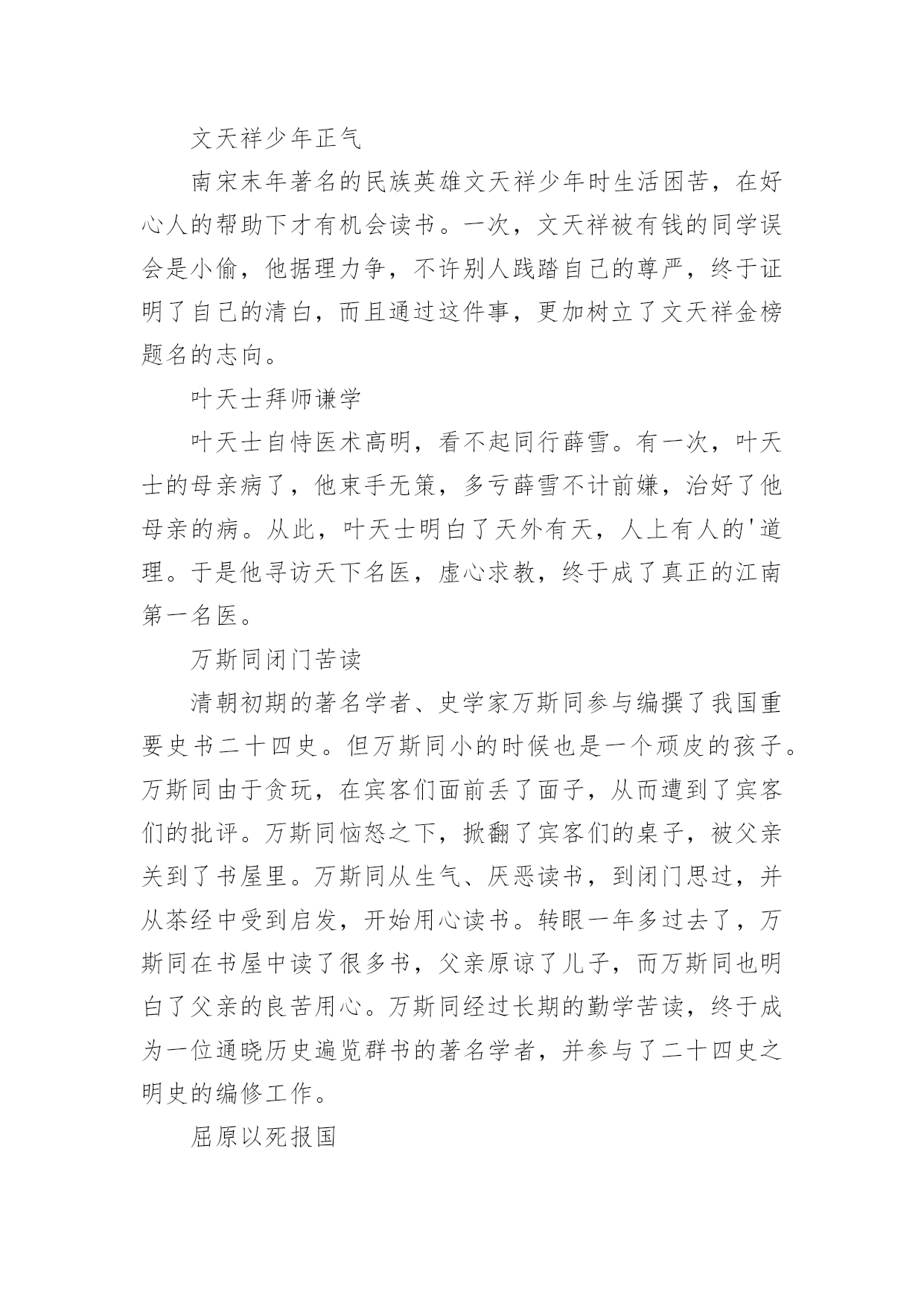 文天祥少年正气

南宋末年著名的民族英雄文天祥少年时生活困苦，在好心人的帮助下才有机会读书。一次，文天祥被有钱的同学误会是小偷，他据理力争，不许别人践踏自己的尊严，终于证明了自己的清白，而且通过这件事，更加树立了文天祥金榜题名的志向。

叶天士拜师谦学

叶天士自恃医术高明，看不起同行薛雪。有一次，叶天士的母亲病了，他束手无策，多亏薛雪不计前嫌，治好了他母亲的病。从此，叶天士明白了天外有天，人上有人的'道理。于是他寻访天下名医，虚心求教，终于成了真正的江南第一名医。

万斯同闭门苦读

清朝初期的著名学者、史学家万斯同参与编撰了我国重要史书二十四史。但万斯同小的时候也是一个顽皮的孩子。万斯同由于贪玩，在宾客们面前丢了面子，从而遭到了宾客们的批评。万斯同恼怒之下，掀翻了宾客们的桌子，被父亲关到了书屋里。万斯同从生气、厌恶读书，到闭门思过，并从茶经中受到启发，开始用心读书。转眼一年多过去了，万斯同在书屋中读了很多书，父亲原谅了儿子，而万斯同也明白了父亲的良苦用心。万斯同经过长期的勤学苦读，终于成为一位通晓历史遍览群书的著名学者，并参与了二十四史之明史的编修工作。

屈原以死报国